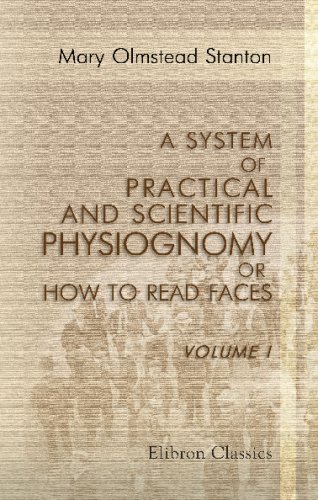 Mary Olmstead Stanton

A SYSTEM OF PRACTICAL AND SCIENTIFIC PHYSIOGNOMY OR HOW TO READ FACES

VOLUME I

Elibron Classics